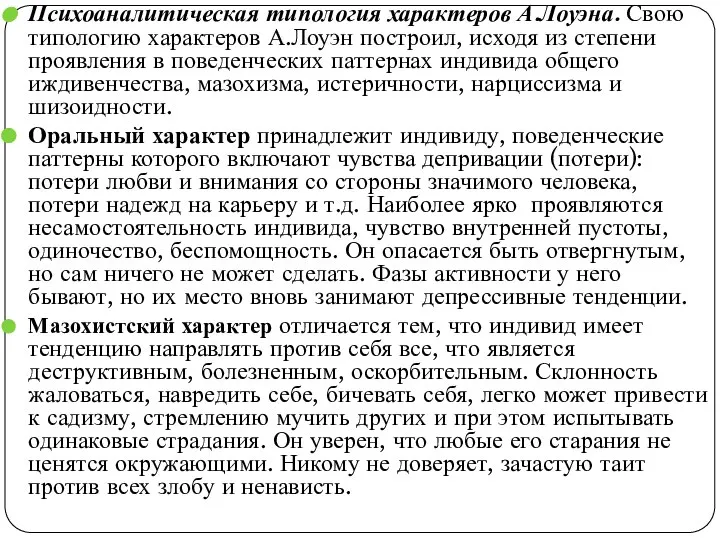 Психоаналитическая типология характеров А.Лоуэна. Свою типологию характеров А.Лоуэн построил, исходя из степени проявления в поведенческих паттернах индивида общего иждивенчества, мазохизма, истеричности, нарциссизма и шизоидности.

Оральный характер принадлежит индивиду, поведенческие паттерны которого включают чувства депривации (потери): потери любви и внимания со стороны значимого человека, потери надежд на карьеру и т.д. Наиболее ярко проявляются несамостоятельность индивида, чувство внутренней пустоты, одиночество, беспомощность. Он опасается быть отвергнутым, но сам ничего не может сделать. Фазы активности у него бывают, но их место вновь занимают депрессивные тенденции.

Мазохистский характер отличается тем, что индивид имеет тенденцию направлять против себя все, что является деструктивным, болезненным, оскорбительным. Склонность жаловаться, навредить себе, бичевать себя, легко может привести к садизму, стремлению мучить других и при этом испытывать одинаковые страдания. Он уверен, что любые его старания не ценятся окружающими. Никому не доверяет, зачастую таит против всех злобу и ненависть.